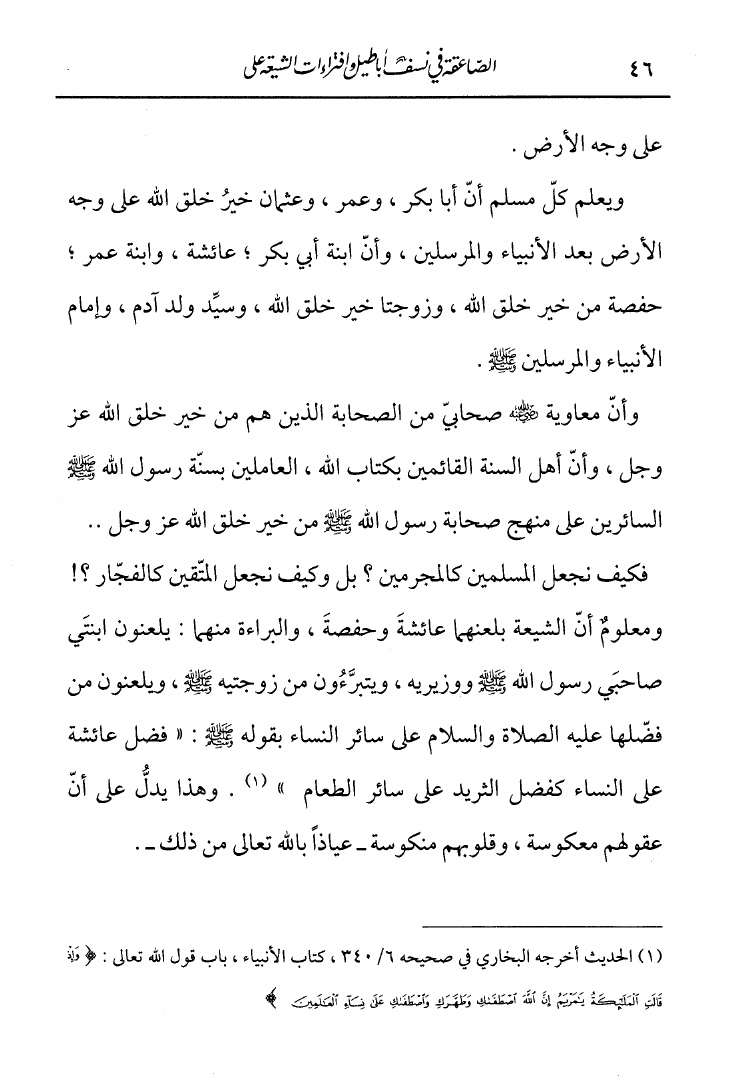 ٤٦ الصاعقة في نسف أباطيل وافتراءات الشيعة على

على وجه الأرض .

ويعلم كلّ مسلم أنّ أبا بكر ، وعمر ، وعثمان خيرُ خلق الله على وجه الأرض بعد الأنبياء والمرسلين ، وأنّ ابنة أبي بكر ؛ عائشة ، وابنة عمر ؛ حفصة من خير خلق الله ، وزوجتا خير خلق الله ، وسيِّد ولد آدم ، وإمام الأنبياء والمرسلين ﷺ .

وأنّ معاوية ﷺ صحابيّ من الصحابة الذين هم من خير خلق الله عز وجل ، وأنّ أهل السنة القائمين بكتاب الله ، العاملين بسنّة رسول الله ﷺ السائرين على منهج صحابة رسول الله ﷺ من خير خلق الله عز وجل ..

فكيف نجعل المسلمين كالمجرمين ؟ بل وكيف نجعل المتّقين كالفجّار ؟!

ومعلومٌ أنّ الشيعة بلعنهما عائشةَ وحفصةَ ، والبراءة منهما : يلعنون ابنتَي صاحبَي رسول الله ﷺ ووزيريه ، ويتبرَّءُون من زوجتيه ﷺ ، ويلعنون من فضّلها عليه الصلاة والسلام على سائر النساء بقوله ﷺ : « فضل عائشة على النساء كفضل الثريد على سائر الطعام » (١) . وهذا يدلُّ على أنّ عقولهم معكوسة ، وقلوبهم منكوسة ـ عياذاً بالله تعالى من ذلك ـ .

(١) الحديث أخرجه البخاري في صحيحه ٦/ ٣٤٠ ، كتاب الأنبياء ، باب قول الله تعالى : ﴿ وَإِذْ قَالَتِ ٱلْمَلَٰٓئِكَةُ يَٰمَرْيَمُ إِنَّ ٱللَّهَ ٱصْطَفَىٰكِ وَطَهَّرَكِ وَٱصْطَفَىٰكِ عَلَىٰ نِسَآءِ ٱلْعَٰلَمِينَ ﴾